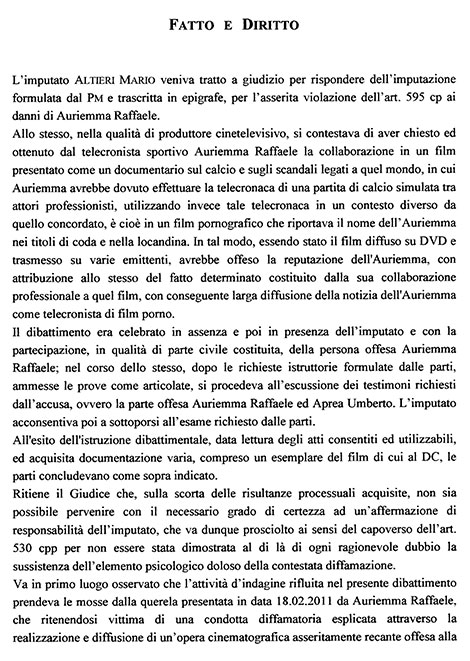 FATTO E DIRITTO

L'imputato ALTIERI MARIO veniva tratto a giudizio per rispondere dell'imputazione formulata dal PM e trascritta in epigrafe, per l'asserita violazione dell'art. 595 cp ai danni di Auriemma Raffaele.

Allo stesso, nella qualità di produttore cinetelevisivo, si contestava di aver chiesto ed ottenuto dal telecronista sportivo Auriemma Raffaele la collaborazione in un film presentato come un documentario sul calcio e sugli scandali legati a quel mondo, in cui Auriemma avrebbe dovuto effettuare la telecronaca di una partita di calcio simulata tra attori professionisti, utilizzando invece tale telecronaca in un contesto diverso da quello concordato, è cioè in un film pornografico che riportava il nome dell'Auriemma nei titoli di coda e nella locandina. In tal modo, essendo stato il film diffuso su DVD e trasmesso su varie emittenti, avrebbe offeso la reputazione dell'Auriemma, con attribuzione allo stesso del fatto determinato costituito dalla sua collaborazione professionale a quel film, con conseguente larga diffusione della notizia dell'Auriemma come telecronista di film porno.

Il dibattimento era celebrato in assenza e poi in presenza dell'imputato e con la partecipazione, in qualità di parte civile costituita, della persona offesa Auriemma Raffaele; nel corso dello stesso, dopo le richieste istruttorie formulate dalle parti, ammesse le prove come articolate, si procedeva all'escussione dei testimoni richiesti dall'accusa, ovvero la parte offesa Auriemma Raffaele ed Aprea Umberto. L'imputato acconsentiva poi a sottoporsi all'esame richiesto dalle parti.

All'esito dell'istruzione dibattimentale, data lettura degli atti consentiti ed utilizzabili, ed acquisita documentazione varia, compreso un esemplare del film di cui al DC, le parti concludevano come sopra indicato.

Ritiene il Giudice che, sulla scorta delle risultanze processuali acquisite, non sia possibile pervenire con il necessario grado di certezza ad un'affermazione di responsabilità dell'imputato, che va dunque prosciolto ai sensi del capoverso dell'art. 530 cpp per non essere stata dimostrata al di là di ogni ragionevole dubbio la sussistenza dell'elemento psicologico doloso della contestata diffamazione.

Va in primo luogo osservato che l'attività d'indagine rifluita nel presente dibattimento prendeva le mosse dalla querela presentata in data 18.02.2011 da Auriemma Raffaele, che ritenendosi vittima di una condotta diffamatoria esplicata attraverso la realizzazione e diffusione di un'opera cinematografica asseritamente recante offesa alla